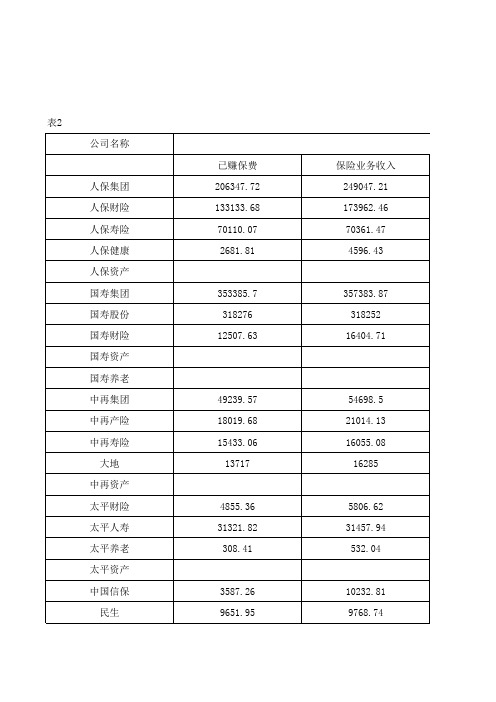 表2

| 公司名称 | | |
|---|---|---|
| | 已赚保费 | 保险业务收入 |
| 人保集团 | 206347.72 | 249047.21 |
| 人保财险 | 133133.68 | 173962.46 |
| 人保寿险 | 70110.07 | 70361.47 |
| 人保健康 | 2681.81 | 4596.43 |
| 人保资产 | | |
| 国寿集团 | 353385.7 | 357383.87 |
| 国寿股份 | 318276 | 318252 |
| 国寿财险 | 12507.63 | 16404.71 |
| 国寿资产 | | |
| 国寿养老 | | |
| 中再集团 | 49239.57 | 54698.5 |
| 中再产险 | 18019.68 | 21014.13 |
| 中再寿险 | 15433.06 | 16055.08 |
| 大地 | 13717 | 16285 |
| 中再资产 | | |
| 太平财险 | 4855.36 | 5806.62 |
| 太平人寿 | 31321.82 | 31457.94 |
| 太平养老 | 308.41 | 532.04 |
| 太平资产 | | |
| 中国信保 | 3587.26 | 10232.81 |
| 民生 | 9651.95 | 9768.74 |